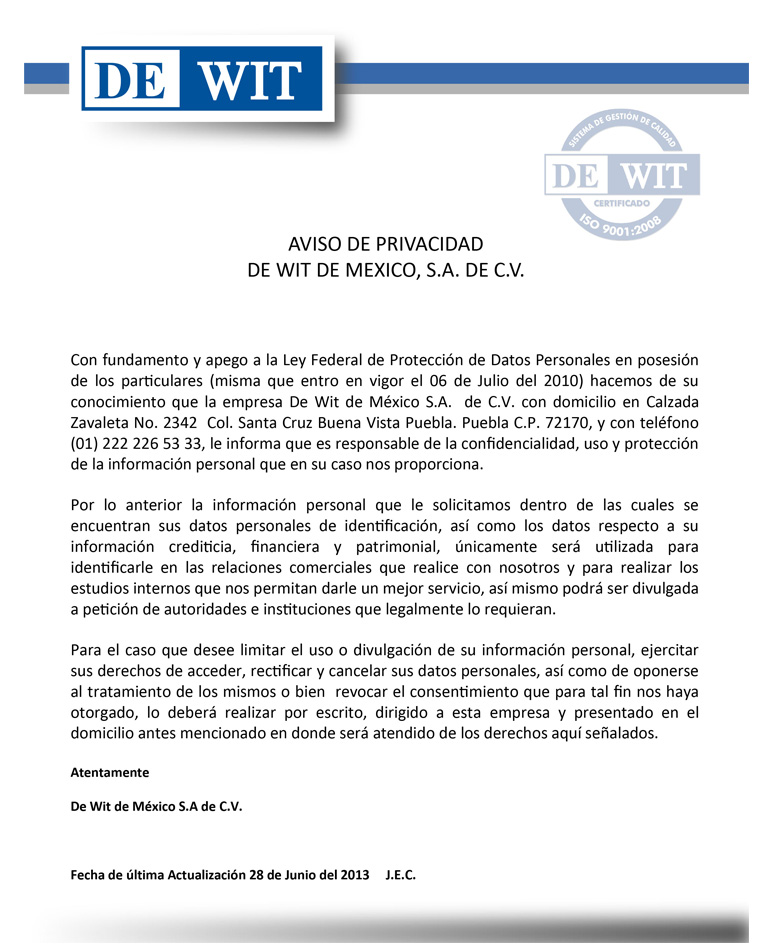 DE WIT

SISTEMA DE GESTIÓN DE CALIDAD
DE WIT
CERTIFICADO
ISO 9001:2008

AVISO DE PRIVACIDAD
DE WIT DE MEXICO, S.A. DE C.V.

Con fundamento y apego a la Ley Federal de Protección de Datos Personales en posesión de los particulares (misma que entro en vigor el 06 de Julio del 2010) hacemos de su conocimiento que la empresa De Wit de México S.A. de C.V. con domicilio en Calzada Zavaleta No. 2342 Col. Santa Cruz Buena Vista Puebla. Puebla C.P. 72170, y con teléfono (01) 222 226 53 33, le informa que es responsable de la confidencialidad, uso y protección de la información personal que en su caso nos proporciona.

Por lo anterior la información personal que le solicitamos dentro de las cuales se encuentran sus datos personales de identificación, así como los datos respecto a su información crediticia, financiera y patrimonial, únicamente será utilizada para identificarle en las relaciones comerciales que realice con nosotros y para realizar los estudios internos que nos permitan darle un mejor servicio, así mismo podrá ser divulgada a petición de autoridades e instituciones que legalmente lo requieran.

Para el caso que desee limitar el uso o divulgación de su información personal, ejercitar sus derechos de acceder, rectificar y cancelar sus datos personales, así como de oponerse al tratamiento de los mismos o bien revocar el consentimiento que para tal fin nos haya otorgado, lo deberá realizar por escrito, dirigido a esta empresa y presentado en el domicilio antes mencionado en donde será atendido de los derechos aquí señalados.

Atentamente

De Wit de México S.A de C.V.

Fecha de última Actualización 28 de Junio del 2013 J.E.C.